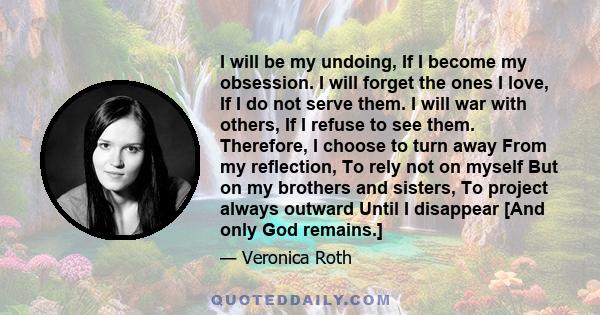 I will be my undoing, If I become my obsession. I will forget the ones I love, If I do not serve them. I will war with others, If I refuse to see them. Therefore, I choose to turn away From my reflection, To rely not on myself But on my brothers and sisters, To project always outward Until I disappear [And only God remains.]

— Veronica Roth

QUOTEDDAILY.COM